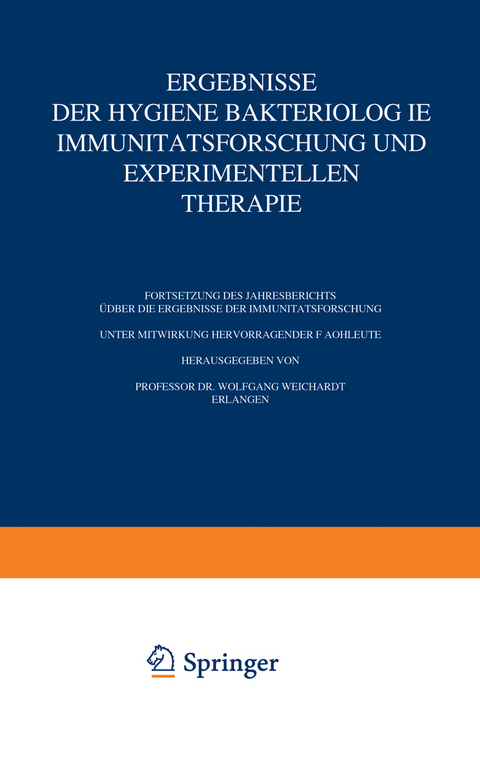 ERGEBNISSE
DER HYGIENE BAKTERIOLOG IE
IMMUNITATSFORSCHUNG UND
EXPERIMENTELLEN
THERAPIE

FORTSETZUNG DES JAHRESBERICHTS
ÜDBER DIE ERGEBNISSE DER IMMUNITATSFORSCHUNG

UNTER MITWIRKUNG HERVORRAGENDER F AOHLEUTE

HERAUSGEGEBEN VON

PROFESSOR DR. WOLFGANG WEICHARDT
ERLANGEN

Springer